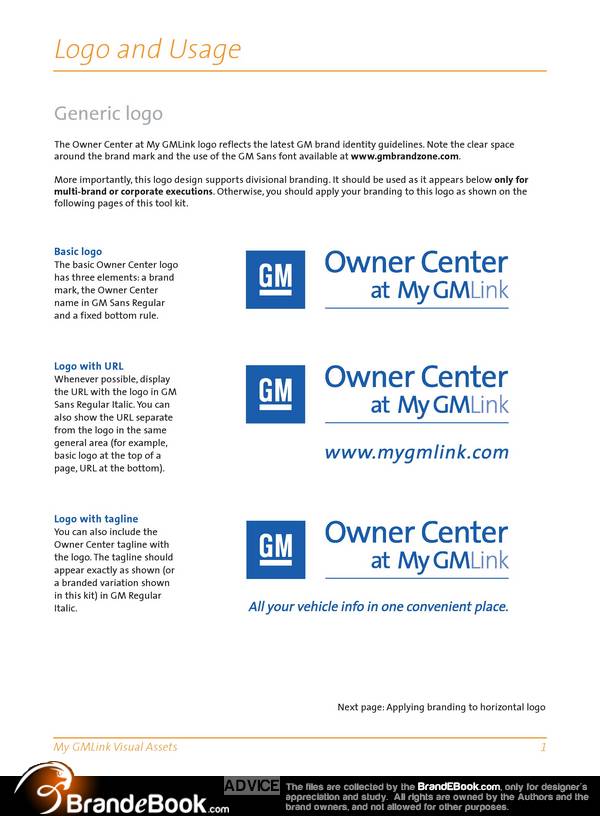 Logo and Usage

Generic logo

The Owner Center at My GMLink logo reflects the latest GM brand identity guidelines. Note the clear space around the brand mark and the use of the GM Sans font available at www.gmbrandzone.com.

More importantly, this logo design supports divisional branding. It should be used as it appears below only for multi-brand or corporate executions. Otherwise, you should apply your branding to this logo as shown on the following pages of this tool kit.

Basic logo
The basic Owner Center logo has three elements: a brand mark, the Owner Center name in GM Sans Regular and a fixed bottom rule.

GM
Owner Center
at My GMLink

Logo with URL
Whenever possible, display the URL with the logo in GM Sans Regular Italic. You can also show the URL separate from the logo in the same general area (for example, basic logo at the top of a page, URL at the bottom).

GM
Owner Center
at My GMLink
www.mygmlink.com

Logo with tagline
You can also include the Owner Center tagline with the logo. The tagline should appear exactly as shown (or a branded variation shown in this kit) in GM Regular Italic.

GM
Owner Center
at My GMLink
All your vehicle info in one convenient place.

Next page: Applying branding to horizontal logo

My GMLink Visual Assets
1

BrandeBook.com
ADVICE
The files are collected by the BrandEBook.com, only for designer's appreciation and study. All rights are owned by the Authors and the brand owners, and not allowed for other purposes.